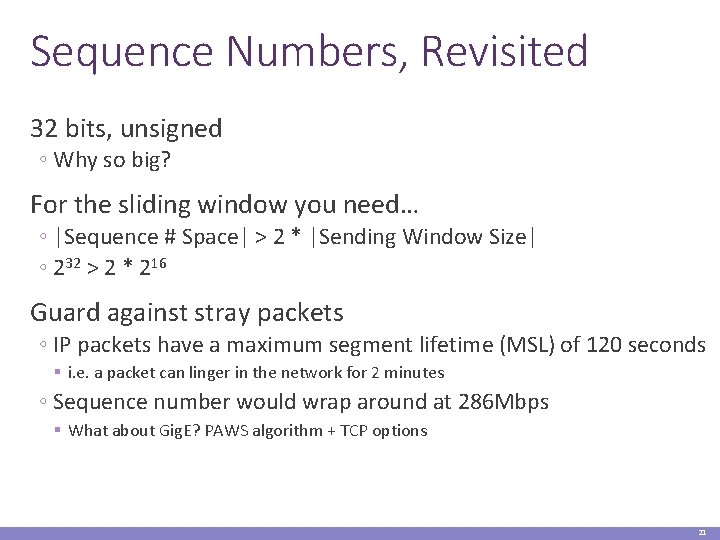 Sequence Numbers, Revisited

32 bits, unsigned
◦ Why so big?

For the sliding window you need…
◦ |Sequence # Space| > 2 * |Sending Window Size|
◦ $2^{32} > 2 * 2^{16}$

Guard against stray packets
◦ IP packets have a maximum segment lifetime (MSL) of 120 seconds
▪ i.e. a packet can linger in the network for 2 minutes
◦ Sequence number would wrap around at 286Mbps
▪ What about GigE? PAWS algorithm + TCP options

21